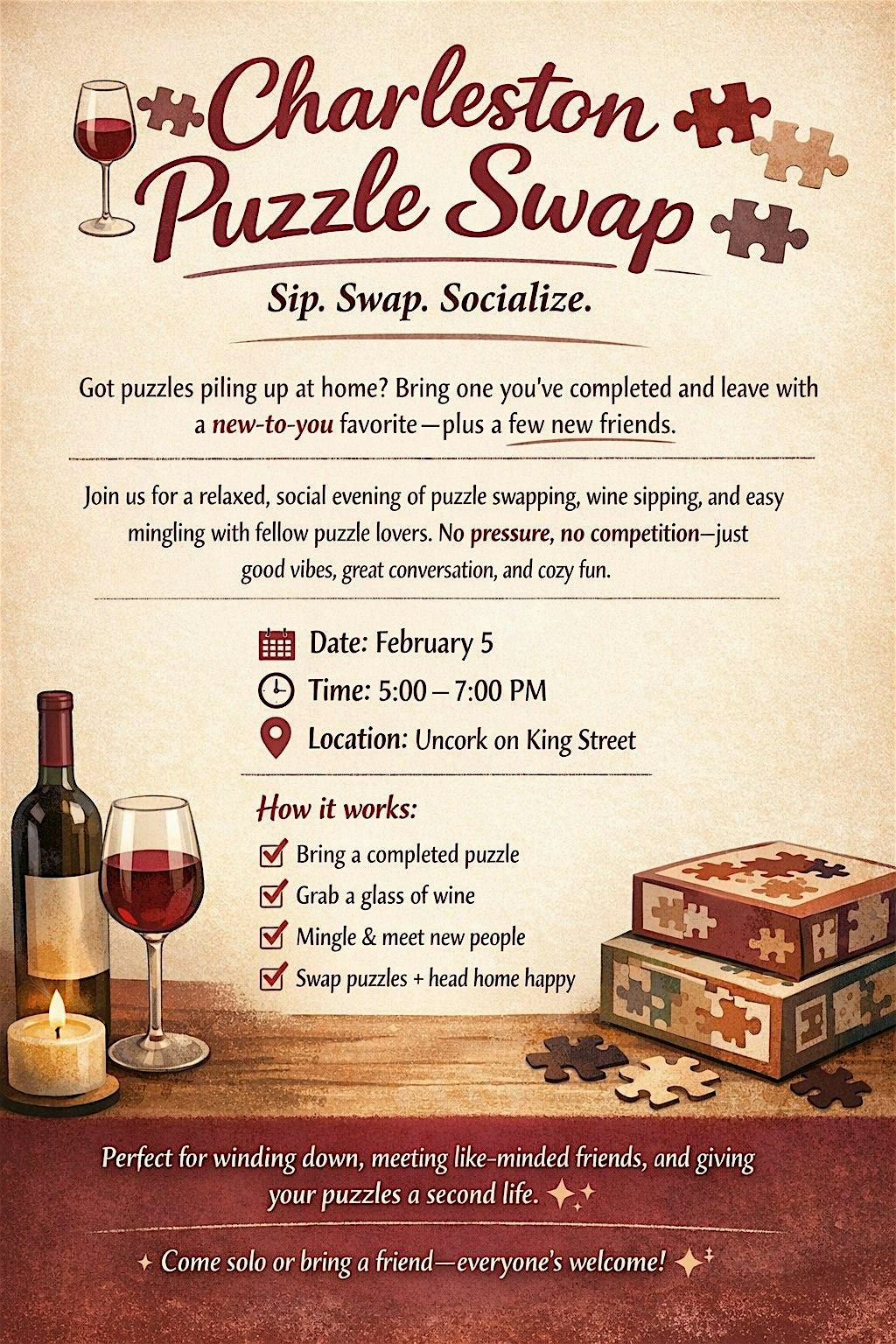 Charleston Puzzle Swap

Sip. Swap. Socialize.

Got puzzles piling up at home? Bring one you've completed and leave with a new-to-you favorite—plus a few new friends.

Join us for a relaxed, social evening of puzzle swapping, wine sipping, and easy mingling with fellow puzzle lovers. No pressure, no competition—just good vibes, great conversation, and cozy fun.

Date: February 5
Time: 5:00 – 7:00 PM
Location: Uncork on King Street

How it works:
☑ Bring a completed puzzle
☑ Grab a glass of wine
☑ Mingle & meet new people
☑ Swap puzzles + head home happy

Perfect for winding down, meeting like-minded friends, and giving your puzzles a second life.

Come solo or bring a friend—everyone's welcome!